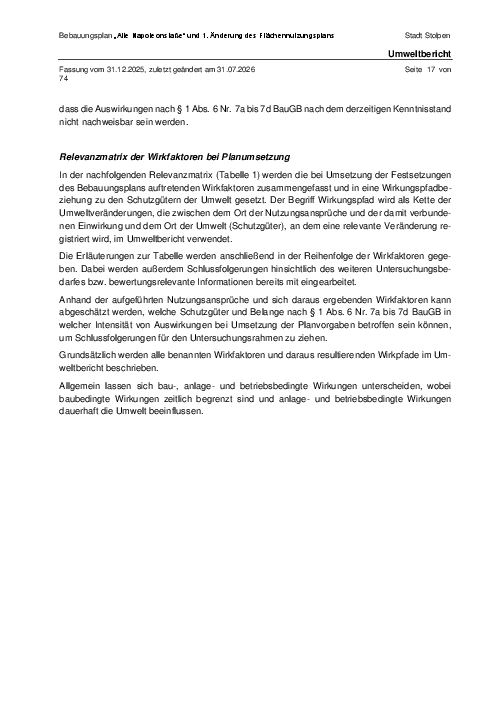 Bebauungsplan „Alte Napoleonstaße“ und 1. Änderung des Flächennutzungsplans

Stadt Stolpen

Umweltbericht

Fassung vom 31.12.2025, zuletzt geändert am 31.07.2026

Seite 17 von 74

dass die Auswirkungen nach § 1 Abs. 6 Nr. 7a bis 7d BauGB nach dem derzeitigen Kenntnisstand nicht nachweisbar sein werden.

Relevanzmatrix der Wirkfaktoren bei Planumsetzung

In der nachfolgenden Relevanzmatrix (Tabelle 1) werden die bei Umsetzung der Festsetzungen des Bebauungsplans auftretenden Wirkfaktoren zusammengefasst und in eine Wirkungspfadbeziehung zu den Schutzgütern der Umwelt gesetzt. Der Begriff Wirkungspfad wird als Kette der Umweltveränderungen, die zwischen dem Ort der Nutzungsansprüche und der damit verbundenen Einwirkung und dem Ort der Umwelt (Schutzgüter), an dem eine relevante Veränderung registriert wird, im Umweltbericht verwendet.

Die Erläuterungen zur Tabelle werden anschließend in der Reihenfolge der Wirkfaktoren gegeben. Dabei werden außerdem Schlussfolgerungen hinsichtlich des weiteren Untersuchungsbedarfes bzw. bewertungsrelevante Informationen bereits mit eingearbeitet.

Anhand der aufgeführten Nutzungsansprüche und sich daraus ergebenden Wirkfaktoren kann abgeschätzt werden, welche Schutzgüter und Belange nach § 1 Abs. 6 Nr. 7a bis 7d BauGB in welcher Intensität von Auswirkungen bei Umsetzung der Planvorgaben betroffen sein können, um Schlussfolgerungen für den Untersuchungsrahmen zu ziehen.

Grundsätzlich werden alle benannten Wirkfaktoren und daraus resultierenden Wirkpfade im Umweltbericht beschrieben.

Allgemein lassen sich bau-, anlage- und betriebsbedingte Wirkungen unterscheiden, wobei baubedingte Wirkungen zeitlich begrenzt sind und anlage- und betriebsbedingte Wirkungen dauerhaft die Umwelt beeinflussen.